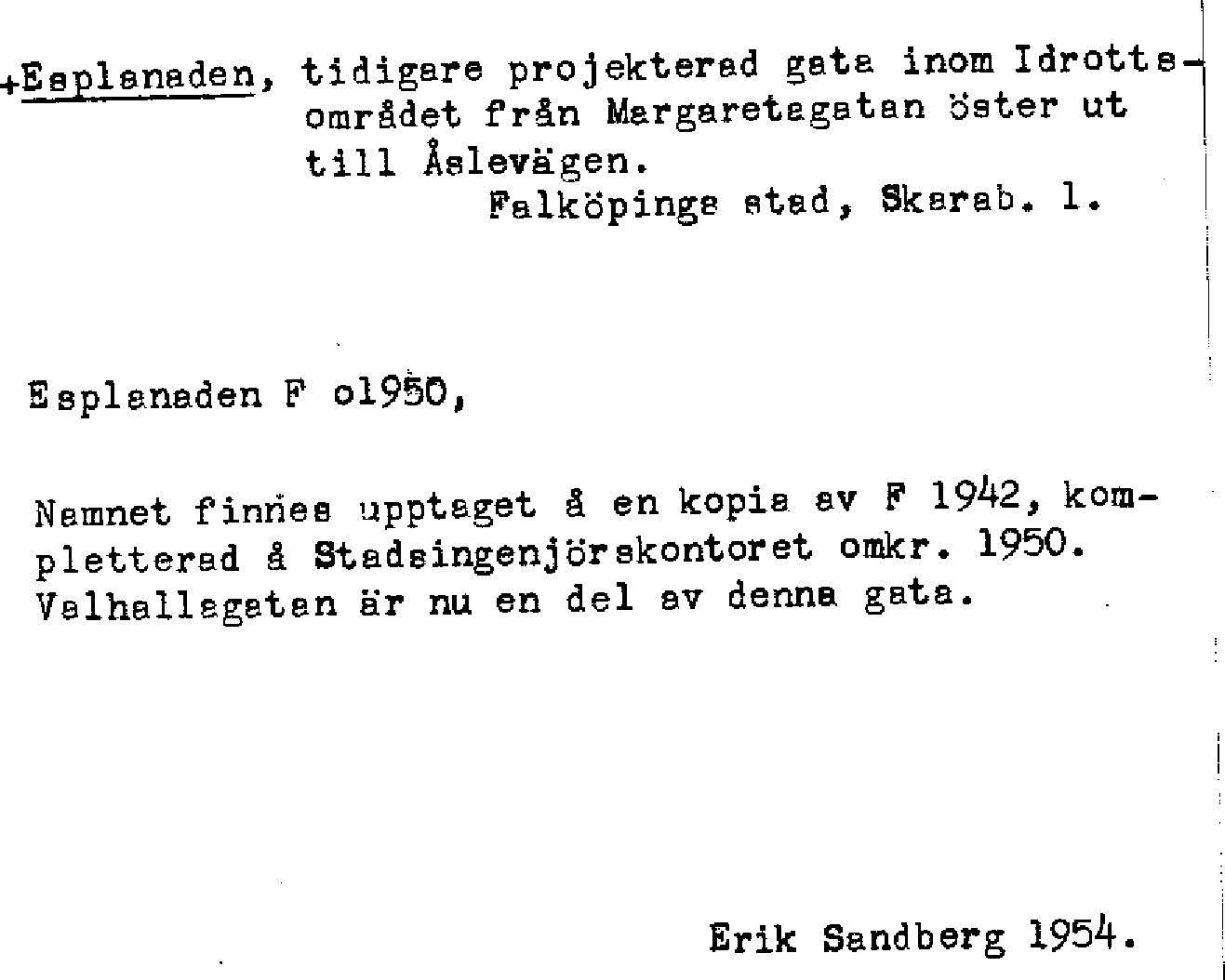 +Esplanaden, tidigare projekterad gata inom Idrottsområdet från Margaretagatan öster ut till Åslevägen.
Falköpings stad, Skarab. l.

Esplanaden F o1950,

Namnet finnes upptaget å en kopia av F 1942, kompletterad å Stadsingenjörskontoret omkr. 1950. Valhallagatan är nu en del av denna gata.

Erik Sandberg 1954.